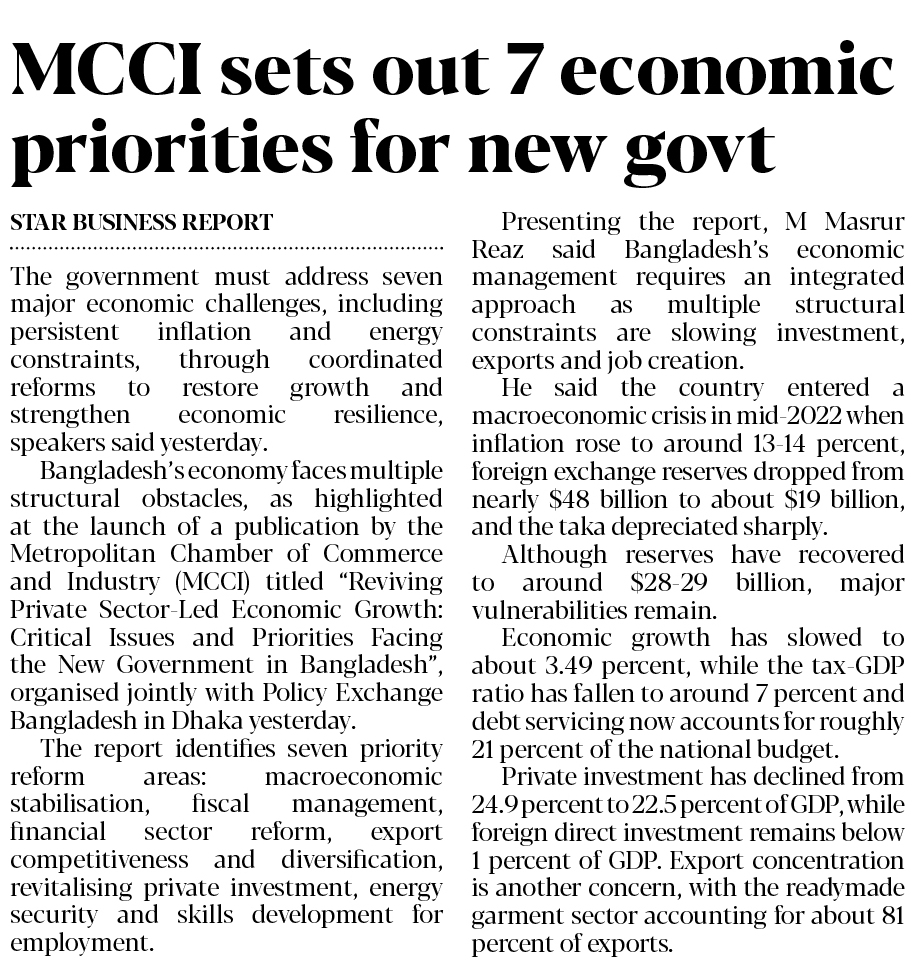 MCCI sets out 7 economic priorities for new govt

STAR BUSINESS REPORT

The government must address seven major economic challenges, including persistent inflation and energy constraints, through coordinated reforms to restore growth and strengthen economic resilience, speakers said yesterday.

Bangladesh's economy faces multiple structural obstacles, as highlighted at the launch of a publication by the Metropolitan Chamber of Commerce and Industry (MCCI) titled "Reviving Private Sector-Led Economic Growth: Critical Issues and Priorities Facing the New Government in Bangladesh", organised jointly with Policy Exchange Bangladesh in Dhaka yesterday.

The report identifies seven priority reform areas: macroeconomic stabilisation, fiscal management, financial sector reform, export competitiveness and diversification, revitalising private investment, energy security and skills development for employment.

Presenting the report, M Masrur Reaz said Bangladesh's economic management requires an integrated approach as multiple structural constraints are slowing investment, exports and job creation.

He said the country entered a macroeconomic crisis in mid-2022 when inflation rose to around 13-14 percent, foreign exchange reserves dropped from nearly $48 billion to about $19 billion, and the taka depreciated sharply.

Although reserves have recovered to around $28-29 billion, major vulnerabilities remain.

Economic growth has slowed to about 3.49 percent, while the tax-GDP ratio has fallen to around 7 percent and debt servicing now accounts for roughly 21 percent of the national budget.

Private investment has declined from 24.9 percent to 22.5 percent of GDP, while foreign direct investment remains below 1 percent of GDP. Export concentration is another concern, with the readymade garment sector accounting for about 81 percent of exports.